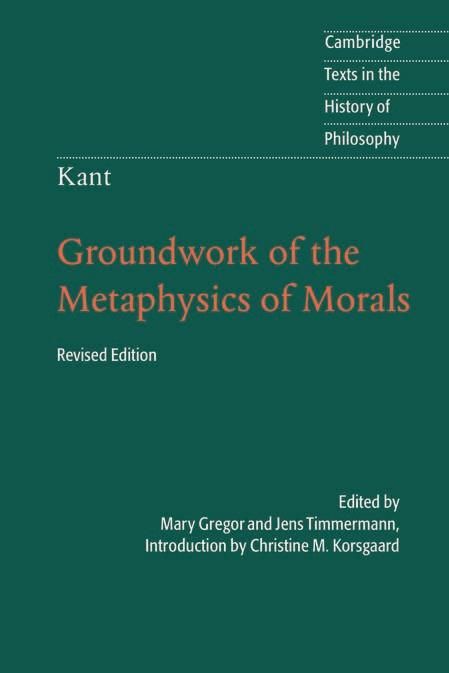 Cambridge
Texts in the
History of
Philosophy

Kant

Groundwork of the
Metaphysics of Morals

Revised Edition

Edited by
Mary Gregor and Jens Timmermann,
Introduction by Christine M. Korsgaard